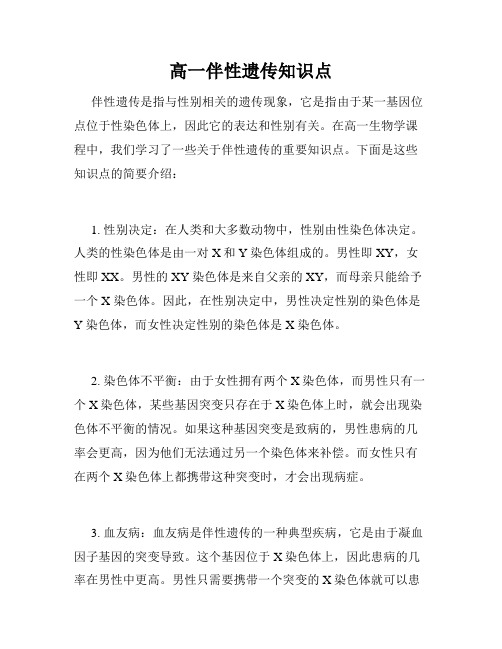 高一伴性遗传知识点

伴性遗传是指与性别相关的遗传现象，它是指由于某一基因位点位于性染色体上，因此它的表达和性别有关。在高一生物学课程中，我们学习了一些关于伴性遗传的重要知识点。下面是这些知识点的简要介绍：

1. 性别决定：在人类和大多数动物中，性别由性染色体决定。人类的性染色体是由一对 X 和 Y 染色体组成的。男性即 XY，女性即 XX。男性的 XY 染色体是来自父亲的 XY，而母亲只能给予一个 X 染色体。因此，在性别决定中，男性决定性别的染色体是 Y 染色体，而女性决定性别的染色体是 X 染色体。

2. 染色体不平衡：由于女性拥有两个 X 染色体，而男性只有一个 X 染色体，某些基因突变只存在于 X 染色体上时，就会出现染色体不平衡的情况。如果这种基因突变是致病的，男性患病的几率会更高，因为他们无法通过另一个染色体来补偿。而女性只有在两个 X 染色体上都携带这种突变时，才会出现病症。

3. 血友病：血友病是伴性遗传的一种典型疾病，它是由于凝血因子基因的突变导致。这个基因位于 X 染色体上，因此患病的几率在男性中更高。男性只需要携带一个突变的 X 染色体就可以患